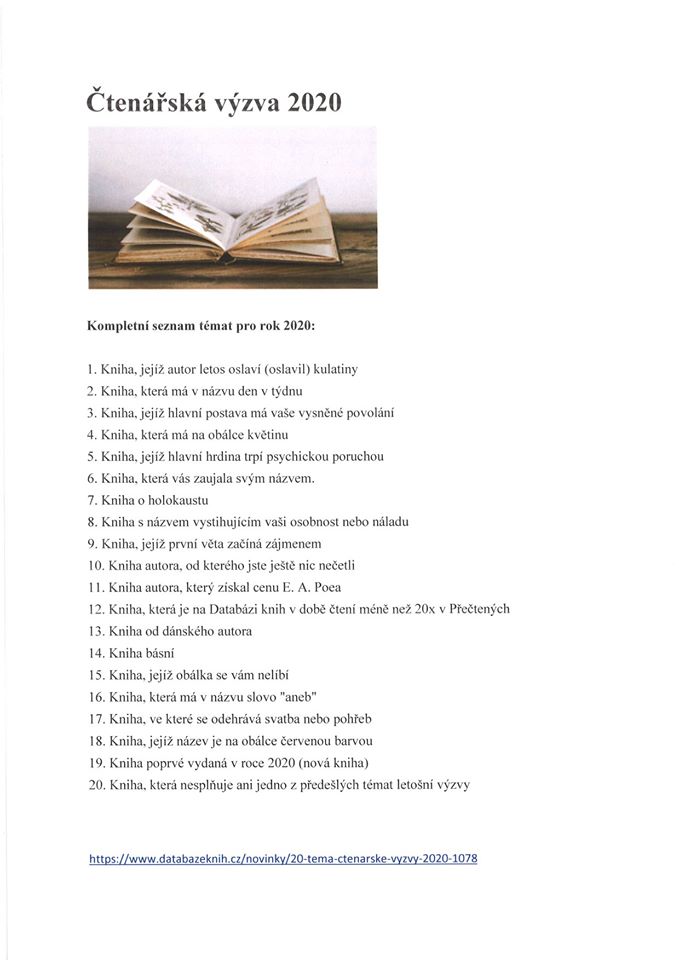 Čtenářská výzva 2020

Kompletní seznam témat pro rok 2020:

1. Kniha, jejíž autor letos oslaví (oslavil) kulatiny
2. Kniha, která má v názvu den v týdnu
3. Kniha, jejíž hlavní postava má vaše vysněné povolání
4. Kniha, která má na obálce květinu
5. Kniha, jejíž hlavní hrdina trpí psychickou poruchou
6. Kniha, která vás zaujala svým názvem.
7. Kniha o holokaustu
8. Kniha s názvem vystihujícím vaši osobnost nebo náladu
9. Kniha, jejíž první věta začíná zájmenem
10. Kniha autora, od kterého jste ještě nic nečetli
11. Kniha autora, který získal cenu E. A. Poea
12. Kniha, která je na Databázi knih v době čtení méně než 20x v Přečtených
13. Kniha od dánského autora
14. Kniha básní
15. Kniha, jejíž obálka se vám nelíbí
16. Kniha, která má v názvu slovo "aneb"
17. Kniha, ve které se odehrává svatba nebo pohřeb
18. Kniha, jejíž název je na obálce červenou barvou
19. Kniha poprvé vydaná v roce 2020 (nová kniha)
20. Kniha, která nesplňuje ani jedno z předešlých témat letošní výzvy

https://www.databazeknih.cz/novinky/20-tema-ctenarske-vyzvy-2020-1078